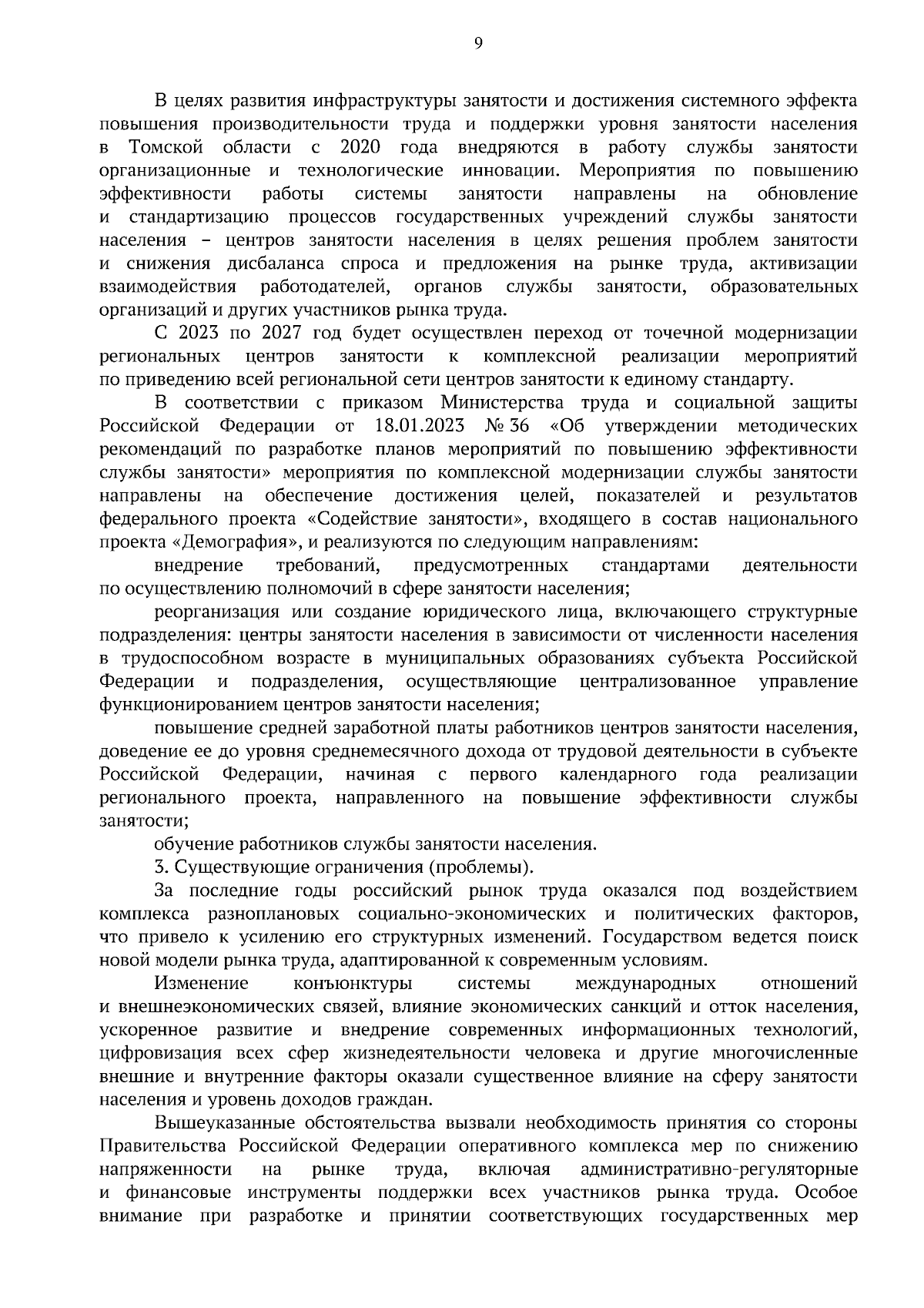 9

В целях развития инфраструктуры занятости и достижения системного эффекта повышения производительности труда и поддержки уровня занятости населения в Томской области с 2020 года внедряются в работу службы занятости организационные и технологические инновации. Мероприятия по повышению эффективности работы системы занятости направлены на обновление и стандартизацию процессов государственных учреждений службы занятости населения – центров занятости населения в целях решения проблем занятости и снижения дисбаланса спроса и предложения на рынке труда, активизации взаимодействия работодателей, органов службы занятости, образовательных организаций и других участников рынка труда.

С 2023 по 2027 год будет осуществлен переход от точечной модернизации региональных центров занятости к комплексной реализации мероприятий по приведению всей региональной сети центров занятости к единому стандарту.

В соответствии с приказом Министерства труда и социальной защиты Российской Федерации от 18.01.2023 № 36 «Об утверждении методических рекомендаций по разработке планов мероприятий по повышению эффективности службы занятости» мероприятия по комплексной модернизации службы занятости направлены на обеспечение достижения целей, показателей и результатов федерального проекта «Содействие занятости», входящего в состав национального проекта «Демография», и реализуются по следующим направлениям:

внедрение требований, предусмотренных стандартами деятельности по осуществлению полномочий в сфере занятости населения;

реорганизация или создание юридического лица, включающего структурные подразделения: центры занятости населения в зависимости от численности населения в трудоспособном возрасте в муниципальных образованиях субъекта Российской Федерации и подразделения, осуществляющие централизованное управление функционированием центров занятости населения;

повышение средней заработной платы работников центров занятости населения, доведение ее до уровня среднемесячного дохода от трудовой деятельности в субъекте Российской Федерации, начиная с первого календарного года реализации регионального проекта, направленного на повышение эффективности службы занятости;

обучение работников службы занятости населения.

3. Существующие ограничения (проблемы).

За последние годы российский рынок труда оказался под воздействием комплекса разноплановых социально-экономических и политических факторов, что привело к усилению его структурных изменений. Государством ведется поиск новой модели рынка труда, адаптированной к современным условиям.

Изменение конъюнктуры системы международных отношений и внешнеэкономических связей, влияние экономических санкций и отток населения, ускоренное развитие и внедрение современных информационных технологий, цифровизация всех сфер жизнедеятельности человека и другие многочисленные внешние и внутренние факторы оказали существенное влияние на сферу занятости населения и уровень доходов граждан.

Вышеуказанные обстоятельства вызвали необходимость принятия со стороны Правительства Российской Федерации оперативного комплекса мер по снижению напряженности на рынке труда, включая административно-регуляторные и финансовые инструменты поддержки всех участников рынка труда. Особое внимание при разработке и принятии соответствующих государственных мер